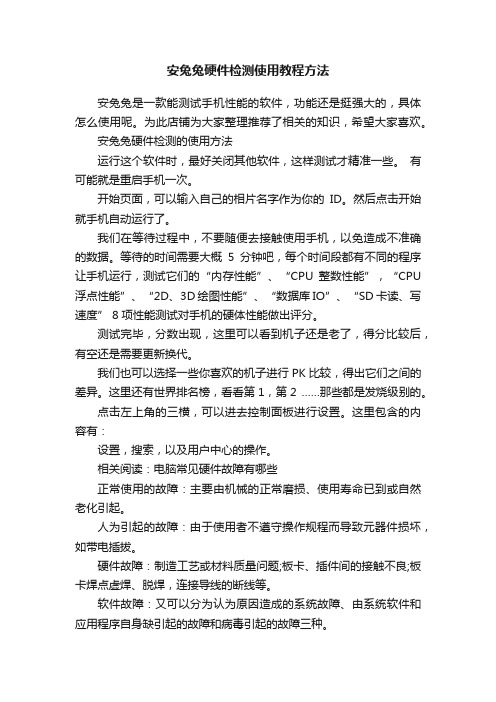 安兔兔硬件检测使用教程方法

安兔兔是一款能测试手机性能的软件，功能还是挺强大的，具体怎么使用呢。为此店铺为大家整理推荐了相关的知识，希望大家喜欢。

安兔兔硬件检测的使用方法

运行这个软件时，最好关闭其他软件，这样测试才精准一些。 有可能就是重启手机一次。

开始页面，可以输入自己的相片名字作为你的 ID。然后点击开始就手机自动运行了。

我们在等待过程中，不要随便去接触使用手机，以免造成不准确的数据。等待的时间需要大概 5 分钟吧，每个时间段都有不同的程序让手机运行，测试它们的“内存性能”、“CPU 整数性能”，“CPU 浮点性能”、“2D、3D 绘图性能”、“数据库 IO”、“SD 卡读、写速度” 8 项性能测试对手机的硬体性能做出评分。

测试完毕，分数出现，这里可以看到机子还是老了，得分比较后，有空还是需要更新换代。

我们也可以选择一些你喜欢的机子进行 PK 比较，得出它们之间的差异。这里还有世界排名榜，看看第 1，第 2 ......那些都是发烧级别的。

点击左上角的三横，可以进去控制面板进行设置。这里包含的内容有：

设置，搜索，以及用户中心的操作。

相关阅读：电脑常见硬件故障有哪些

正常使用的故障：主要由机械的正常磨损、使用寿命已到或自然老化引起。

人为引起的故障：由于使用者不遵守操作规程而导致元器件损坏，如带电插拔。

硬件故障：制造工艺或材料质量问题;板卡、插件间的接触不良;板卡焊点虚焊、脱焊，连接导线的断线等。

软件故障：又可以分为认为原因造成的系统故障、由系统软件和应用程序自身缺引起的故障和病毒引起的故障三种。